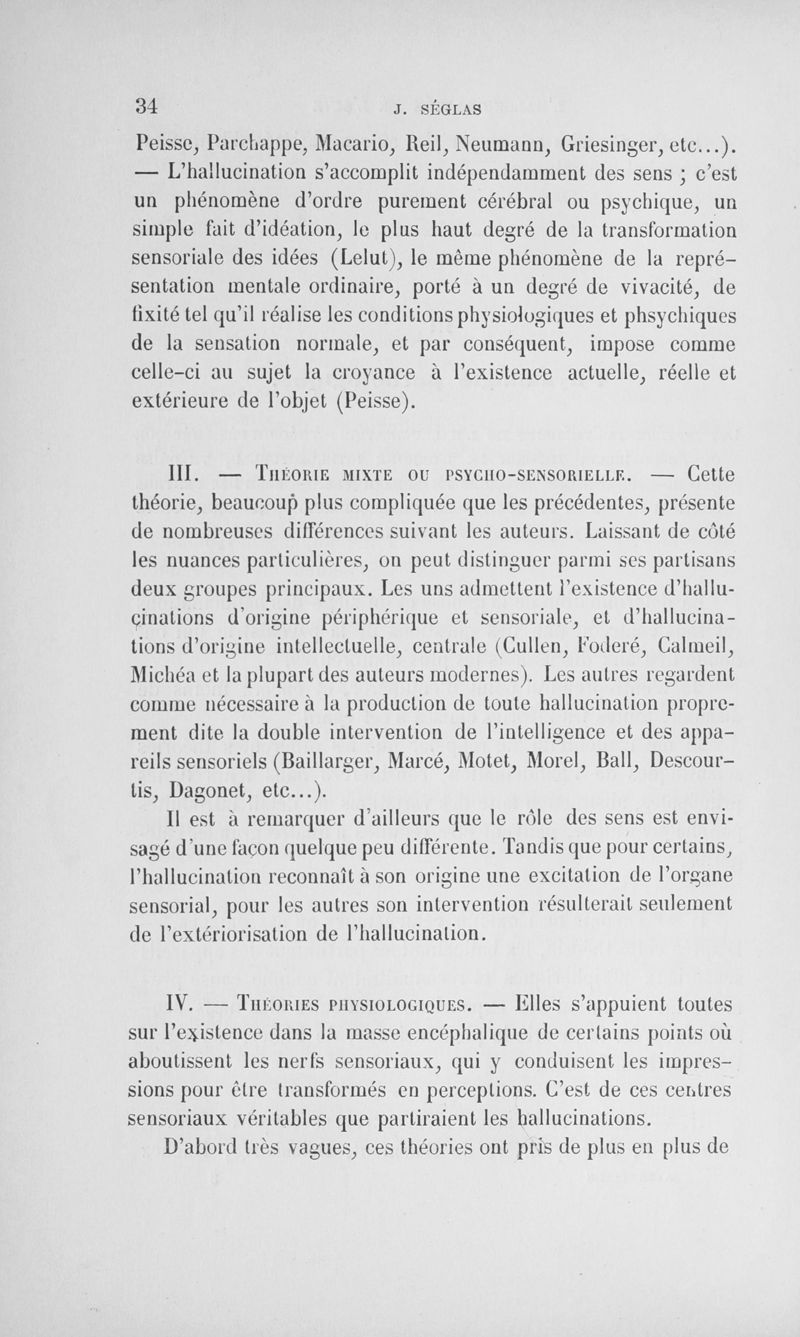 34 J. SÉGLAS

Peisse, Parchappe, Macario, Reil, Neumann, Griesinger, etc...). — L'hallucination s'accomplit indépendamment des sens ; c'est un phénomène d'ordre purement cérébral ou psychique, un simple fait d'idéation, le plus haut degré de la transformation sensoriale des idées (Lelut), le même phénomène de la représentation mentale ordinaire, porté à un degré de vivacité, de fixité tel qu'il réalise les conditions physiologiques et phsychiques de la sensation normale, et par conséquent, impose comme celle-ci au sujet la croyance à l'existence actuelle, réelle et extérieure de l'objet (Peisse).

III. — Théorie mixte ou psycho-sensorielle. — Cette théorie, beaucoup plus compliquée que les précédentes, présente de nombreuses différences suivant les auteurs. Laissant de côté les nuances particulières, on peut distinguer parmi ses partisans deux groupes principaux. Les uns admettent l'existence d'hallucinations d'origine périphérique et sensoriale, et d'hallucinations d'origine intellectuelle, centrale (Cullen, Foderé, Calmeil, Michéa et la plupart des auteurs modernes). Les autres regardent comme nécessaire à la production de toute hallucination proprement dite la double intervention de l'intelligence et des appareils sensoriels (Baillarger, Marcé, Motet, Morel, Ball, Descourtis, Dagonet, etc...).

Il est à remarquer d'ailleurs que le rôle des sens est envisagé d'une façon quelque peu différente. Tandis que pour certains, l'hallucination reconnaît à son origine une excitation de l'organe sensorial, pour les autres son intervention résulterait seulement de l'extériorisation de l'hallucination.

IV. — Théories physiologiques. — Elles s'appuient toutes sur l'existence dans la masse encéphalique de certains points où aboutissent les nerfs sensoriaux, qui y conduisent les impressions pour être transformés en perceptions. C'est de ces centres sensoriaux véritables que partiraient les hallucinations.

D'abord très vagues, ces théories ont pris de plus en plus de